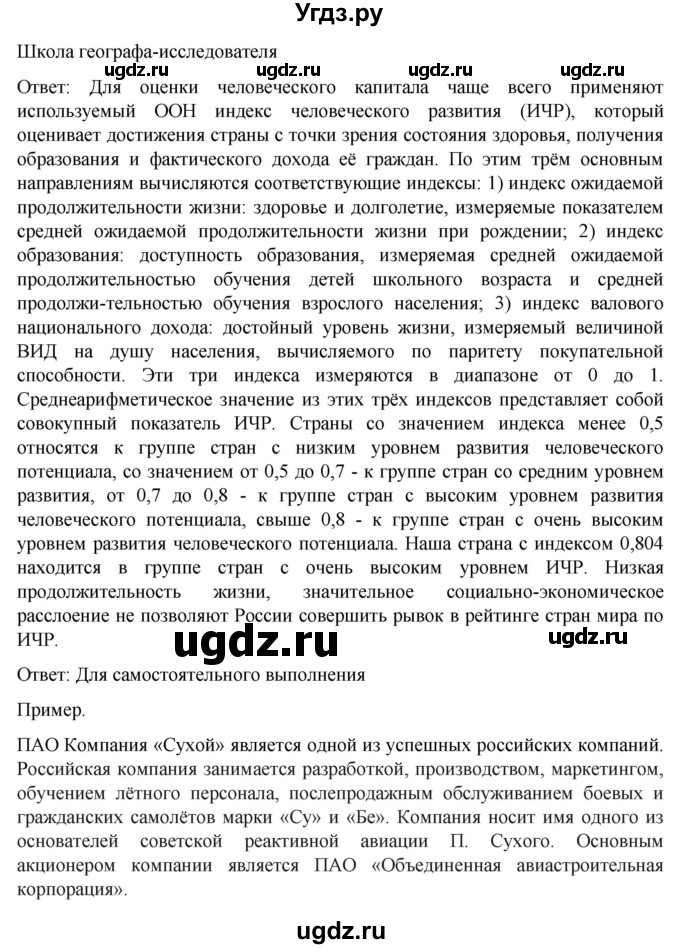 Угдз.ру

Школа географа-исследователя

ugdz.ru ugdz.ru ugdz.ru ugdz.ru

Ответ: Для оценки человеческого капитала чаще всего применяют используемый ООН индекс человеческого развития (ИЧР), который оценивает достижения страны с точки зрения состояния здоровья, получения образования и фактического дохода её граждан. По этим трём основным направлениям вычисляются соответствующие индексы: 1) индекс ожидаемой продолжительности жизни: здоровье и долголетие, измеряемые показателем средней ожидаемой продолжительности жизни при рождении; 2) индекс образования: доступность образования, измеряемая средней ожидаемой продолжительностью обучения детей школьного возраста и средней продолжи-тельностью обучения взрослого населения; 3) индекс валового национального дохода: достойный уровень жизни, измеряемый величиной ВИД на душу населения, вычисляемого по паритету покупательной способности. Эти три индекса измеряются в диапазоне от 0 до 1. Среднеарифметическое значение из этих трёх индексов представляет собой совокупный показатель ИЧР. Страны со значением индекса менее 0,5 относятся к группе стран с низким уровнем развития человеческого потенциала, со значением от 0,5 до 0,7 - к группе стран со средним уровнем развития, от 0,7 до 0,8 - к группе стран с высоким уровнем развития человеческого потенциала, свыше 0,8 - к группе стран с очень высоким уровнем развития человеческого потенциала. Наша страна с индексом 0,804 находится в группе стран с очень высоким уровнем ИЧР. Низкая продолжительность жизни, значительное социально-экономическое расслоение не позволяют России совершить рывок в рейтинге стран мира по ИЧР.

ugdz.ru ugdz.ru

Ответ: Для самостоятельного выполнения

Пример.

ПАО Компания «Сухой» является одной из успешных российских компаний. Российская компания занимается разработкой, производством, маркетингом, обучением лётного персонала, послепродажным обслуживанием боевых и гражданских самолётов марки «Су» и «Бе». Компания носит имя одного из основателей советской реактивной авиации П. Сухого. Основным акционером компании является ПАО «Объединенная авиастроительная корпорация».

ugdz.ru